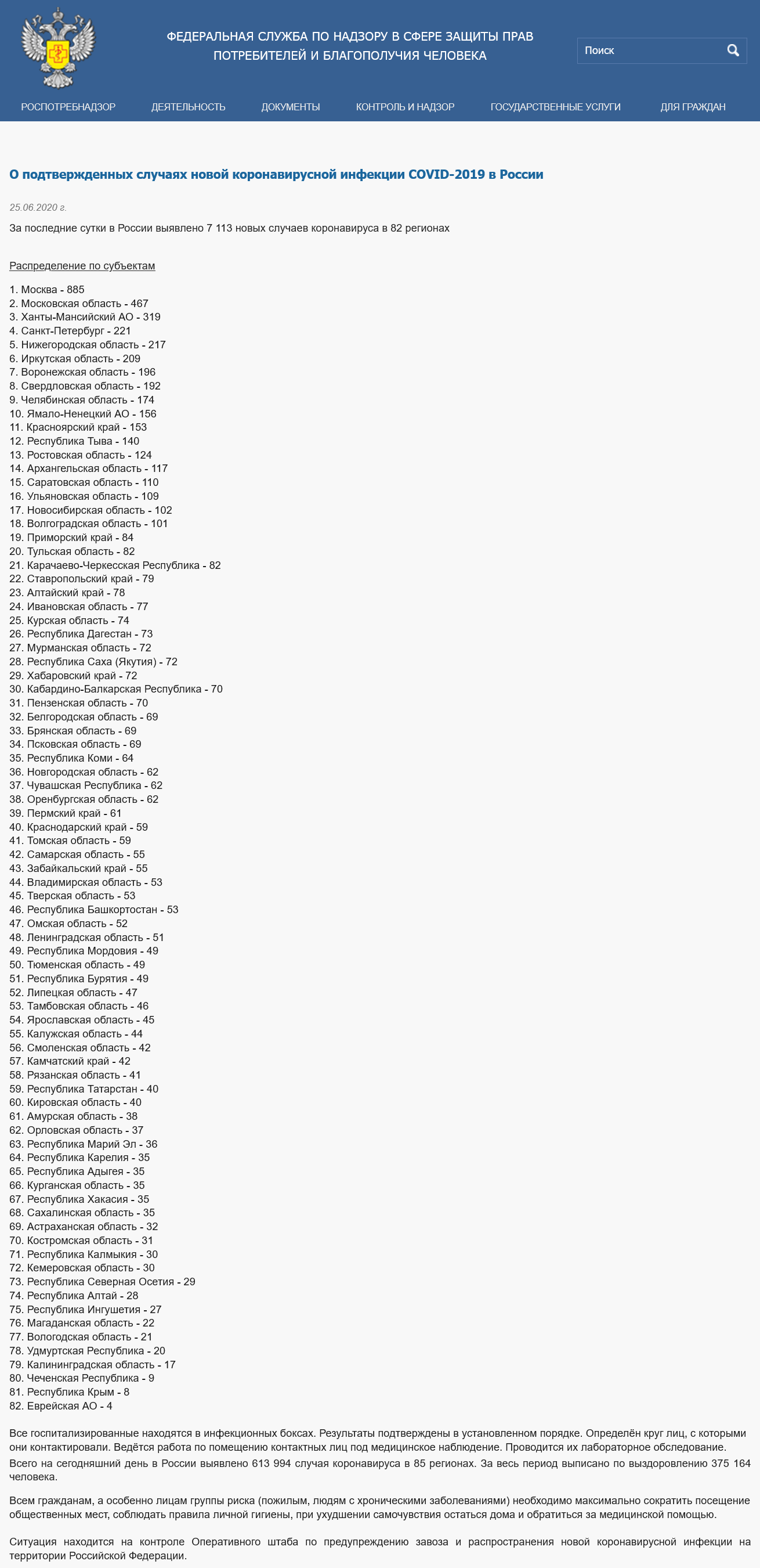 ФЕДЕРАЛЬНАЯ СЛУЖБА ПО НАДЗОРУ В СФЕРЕ ЗАЩИТЫ ПРАВ ПОТРЕБИТЕЛЕЙ И БЛАГОПОЛУЧИЯ ЧЕЛОВЕКА

Поиск

РОСПОТРЕБНАДЗОР ДЕЯТЕЛЬНОСТЬ ДОКУМЕНТЫ КОНТРОЛЬ И НАДЗОР ГОСУДАРСТВЕННЫЕ УСЛУГИ ДЛЯ ГРАЖДАН

О подтвержденных случаях новой коронавирусной инфекции COVID-2019 в России

25.06.2020 г.

За последние сутки в России выявлено 7 113 новых случаев коронавируса в 82 регионах

Распределение по субъектам

1. Москва - 885
2. Московская область - 467
3. Ханты-Мансийский АО - 319
4. Санкт-Петербург - 221
5. Нижегородская область - 217
6. Иркутская область - 209
7. Воронежская область - 196
8. Свердловская область - 192
9. Челябинская область - 174
10. Ямало-Ненецкий АО - 156
11. Красноярский край - 153
12. Республика Тыва - 140
13. Ростовская область - 124
14. Архангельская область - 117
15. Саратовская область - 110
16. Ульяновская область - 109
17. Новосибирская область - 102
18. Волгоградская область - 101
19. Приморский край - 84
20. Тульская область - 82
21. Карачаево-Черкесская Республика - 82
22. Ставропольский край - 79
23. Алтайский край - 78
24. Ивановская область - 77
25. Курская область - 74
26. Республика Дагестан - 73
27. Мурманская область - 72
28. Республика Саха (Якутия) - 72
29. Хабаровский край - 72
30. Кабардино-Балкарская Республика - 70
31. Пензенская область - 70
32. Белгородская область - 69
33. Брянская область - 69
34. Псковская область - 69
35. Республика Коми - 64
36. Новгородская область - 62
37. Чувашская Республика - 62
38. Оренбургская область - 62
39. Пермский край - 61
40. Краснодарский край - 59
41. Томская область - 59
42. Самарская область - 55
43. Забайкальский край - 55
44. Владимирская область - 53
45. Тверская область - 53
46. Республика Башкортостан - 53
47. Омская область - 52
48. Ленинградская область - 51
49. Республика Мордовия - 49
50. Тюменская область - 49
51. Республика Бурятия - 49
52. Липецкая область - 47
53. Тамбовская область - 46
54. Ярославская область - 45
55. Калужская область - 44
56. Смоленская область - 42
57. Камчатский край - 42
58. Рязанская область - 41
59. Республика Татарстан - 40
60. Кировская область - 40
61. Амурская область - 38
62. Орловская область - 37
63. Республика Марий Эл - 36
64. Республика Карелия - 35
65. Республика Адыгея - 35
66. Курганская область - 35
67. Республика Хакасия - 35
68. Сахалинская область - 35
69. Астраханская область - 32
70. Костромская область - 31
71. Республика Калмыкия - 30
72. Кемеровская область - 30
73. Республика Северная Осетия - 29
74. Республика Алтай - 28
75. Республика Ингушетия - 27
76. Магаданская область - 22
77. Вологодская область - 21
78. Удмуртская Республика - 20
79. Калининградская область - 17
80. Чеченская Республика - 9
81. Республика Крым - 8
82. Еврейская АО - 4

Все госпитализированные находятся в инфекционных боксах. Результаты подтверждены в установленном порядке. Определён круг лиц, с которыми они контактировали. Ведётся работа по помещению контактных лиц под медицинское наблюдение. Проводится их лабораторное обследование.
Всего на сегодняшний день в России выявлено 613 994 случая коронавируса в 85 регионах. За весь период выписано по выздоровлению 375 164 человека.

Всем гражданам, а особенно лицам группы риска (пожилым, людям с хроническими заболеваниями) необходимо максимально сократить посещение общественных мест, соблюдать правила личной гигиены, при ухудшении самочувствия остаться дома и обратиться за медицинской помощью.

Ситуация находится на контроле Оперативного штаба по предупреждению завоза и распространения новой коронавирусной инфекции на территории Российской Федерации.